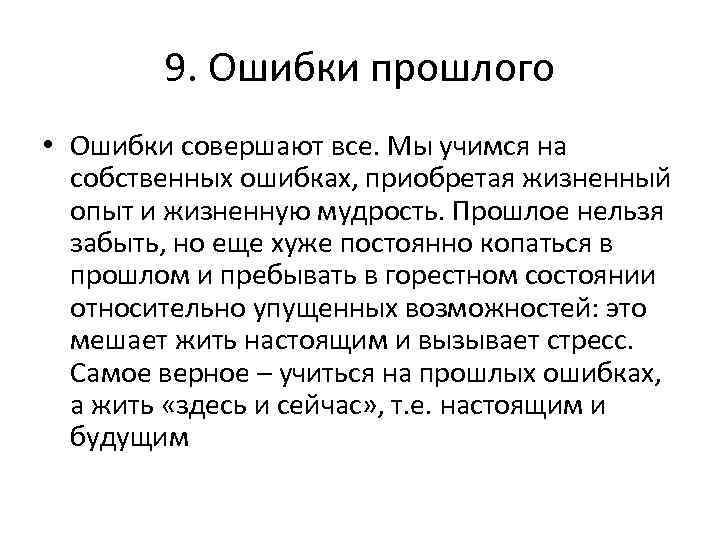 9. Ошибки прошлого

• Ошибки совершают все. Мы учимся на собственных ошибках, приобретая жизненный опыт и жизненную мудрость. Прошлое нельзя забыть, но еще хуже постоянно копаться в прошлом и пребывать в горестном состоянии относительно упущенных возможностей: это мешает жить настоящим и вызывает стресс. Самое верное – учиться на прошлых ошибках, а жить «здесь и сейчас», т.е. настоящим и будущим